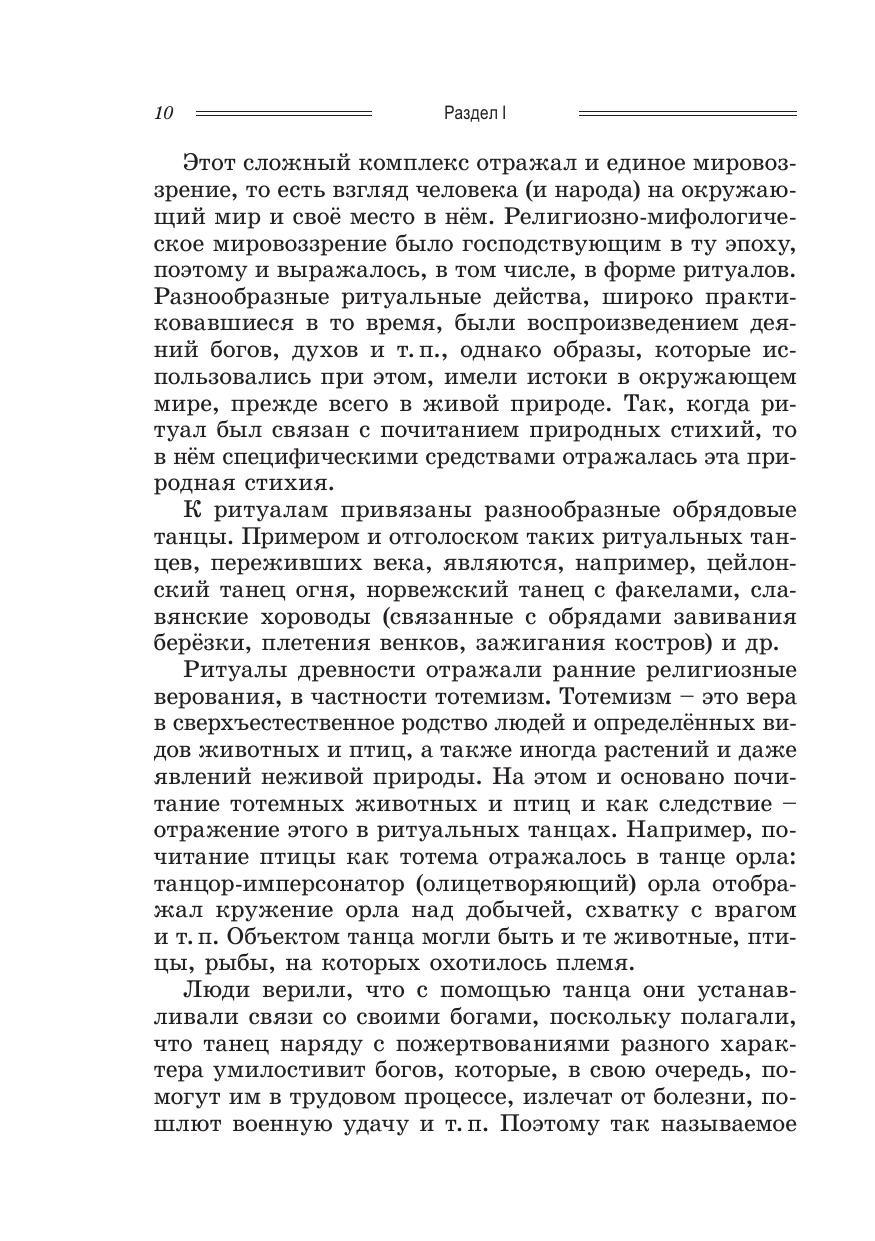 10 Раздел I

Этот сложный комплекс отражал и единое мировоззрение, то есть взгляд человека (и народа) на окружающий мир и своё место в нём. Религиозно-мифологическое мировоззрение было господствующим в ту эпоху, поэтому и выражалось, в том числе, в форме ритуалов. Разнообразные ритуальные действа, широко практиковавшиеся в то время, были воспроизведением деяний богов, духов и т. п., однако образы, которые использовались при этом, имели истоки в окружающем мире, прежде всего в живой природе. Так, когда ритуал был связан с почитанием природных стихий, то в нём специфическими средствами отражалась эта природная стихия.

К ритуалам привязаны разнообразные обрядовые танцы. Примером и отголоском таких ритуальных танцев, переживших века, являются, например, цейлонский танец огня, норвежский танец с факелами, славянские хороводы (связанные с обрядами завивания берёзки, плетения венков, зажигания костров) и др.

Ритуалы древности отражали ранние религиозные верования, в частности тотемизм. Тотемизм – это вера в сверхъестественное родство людей и определённых видов животных и птиц, а также иногда растений и даже явлений неживой природы. На этом и основано почитание тотемных животных и птиц и как следствие – отражение этого в ритуальных танцах. Например, почитание птицы как тотема отражалось в танце орла: танцор-имперсонатор (олицетворяющий) орла отображал кружение орла над добычей, схватку с врагом и т. п. Объектом танца могли быть и те животные, птицы, рыбы, на которых охотилось племя.

Люди верили, что с помощью танца они устанавливали связи со своими богами, поскольку полагали, что танец наряду с пожертвованиями разного характера умилостивит богов, которые, в свою очередь, помогут им в трудовом процессе, излечат от болезни, пошлют военную удачу и т. п. Поэтому так называемое